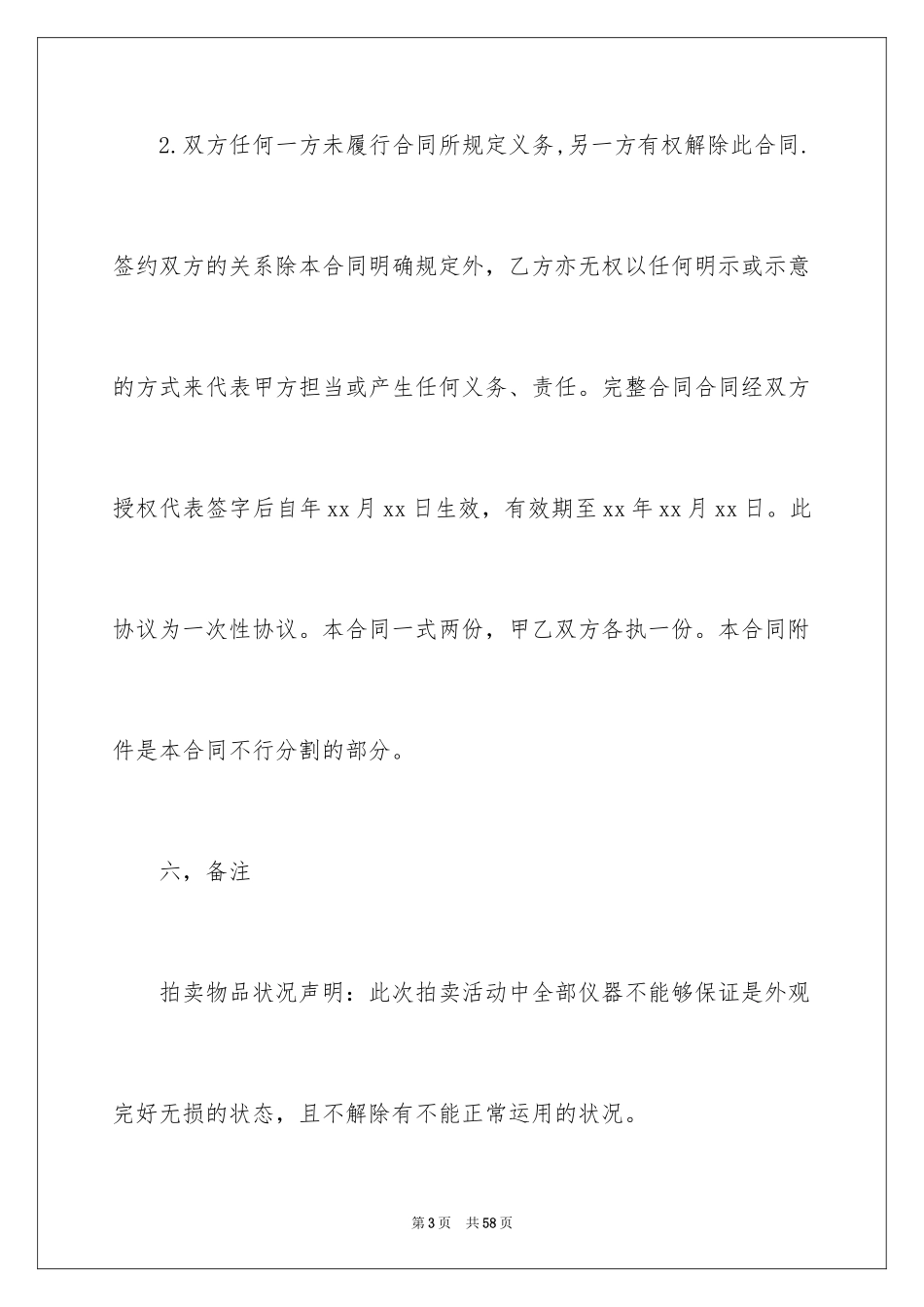 2.双方任何一方未履行合同所规定义务,另一方有权解除此合同.签约双方的关系除本合同明确规定外，乙方亦无权以任何明示或示意的方式来代表甲方担当或产生任何义务、责任。完整合同合同经双方授权代表签字后自年xx月xx日生效，有效期至xx年xx月xx日。此协议为一次性协议。本合同一式两份，甲乙双方各执一份。本合同附件是本合同不行分割的部分。

六，备注

拍卖物品状况声明：此次拍卖活动中全部仪器不能够保证是外观完好无损的状态，且不解除有不能正常运用的状况。

第3页　共58页